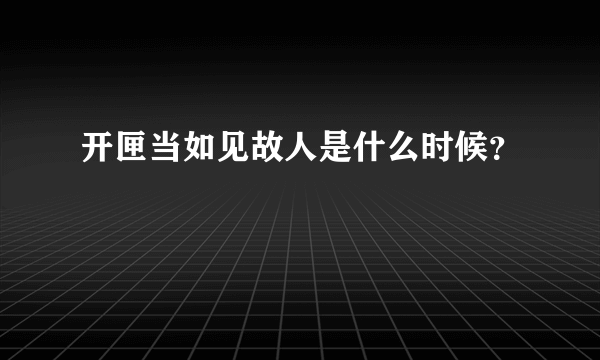 开匣当如见故人是什么时候?